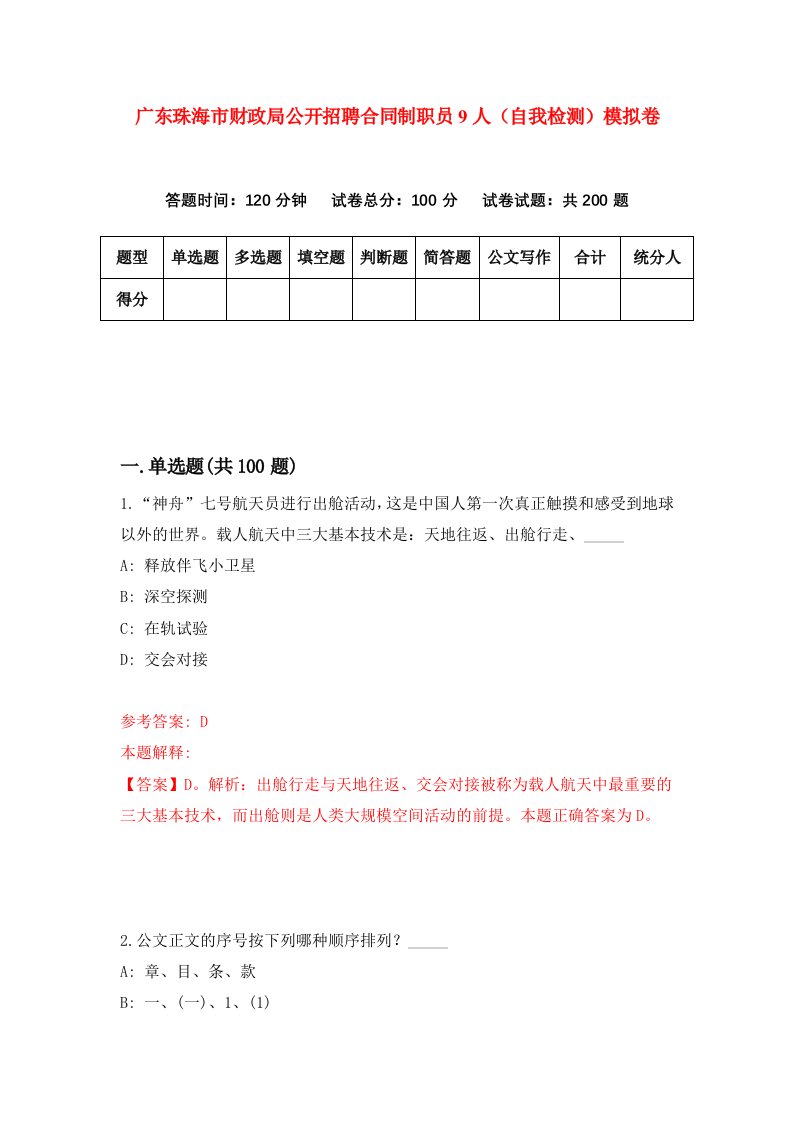 广东珠海市财政局公开招聘合同制职员9人（自我检测）模拟卷

答题时间：120分钟　试卷总分：100分　试卷试题：共200题

| 题型 | 单选题 | 多选题 | 填空题 | 判断题 | 简答题 | 公文写作 | 合计 | 统分人 |
|---|---|---|---|---|---|---|---|---|
| 得分 | | | | | | | | |

一.单选题(共100题)

1.“神舟”七号航天员进行出舱活动，这是中国人第一次真正触摸和感受到地球以外的世界。载人航天中三大基本技术是：天地往返、出舱行走、_____

A: 释放伴飞小卫星

B: 深空探测

C: 在轨试验

D: 交会对接

参考答案: D

本题解释:

【答案】D。解析：出舱行走与天地往返、交会对接被称为载人航天中最重要的三大基本技术，而出舱则是人类大规模空间活动的前提。本题正确答案为D。

2.公文正文的序号按下列哪种顺序排列？_____

A: 章、目、条、款

B: 一、(一)、1、(1)